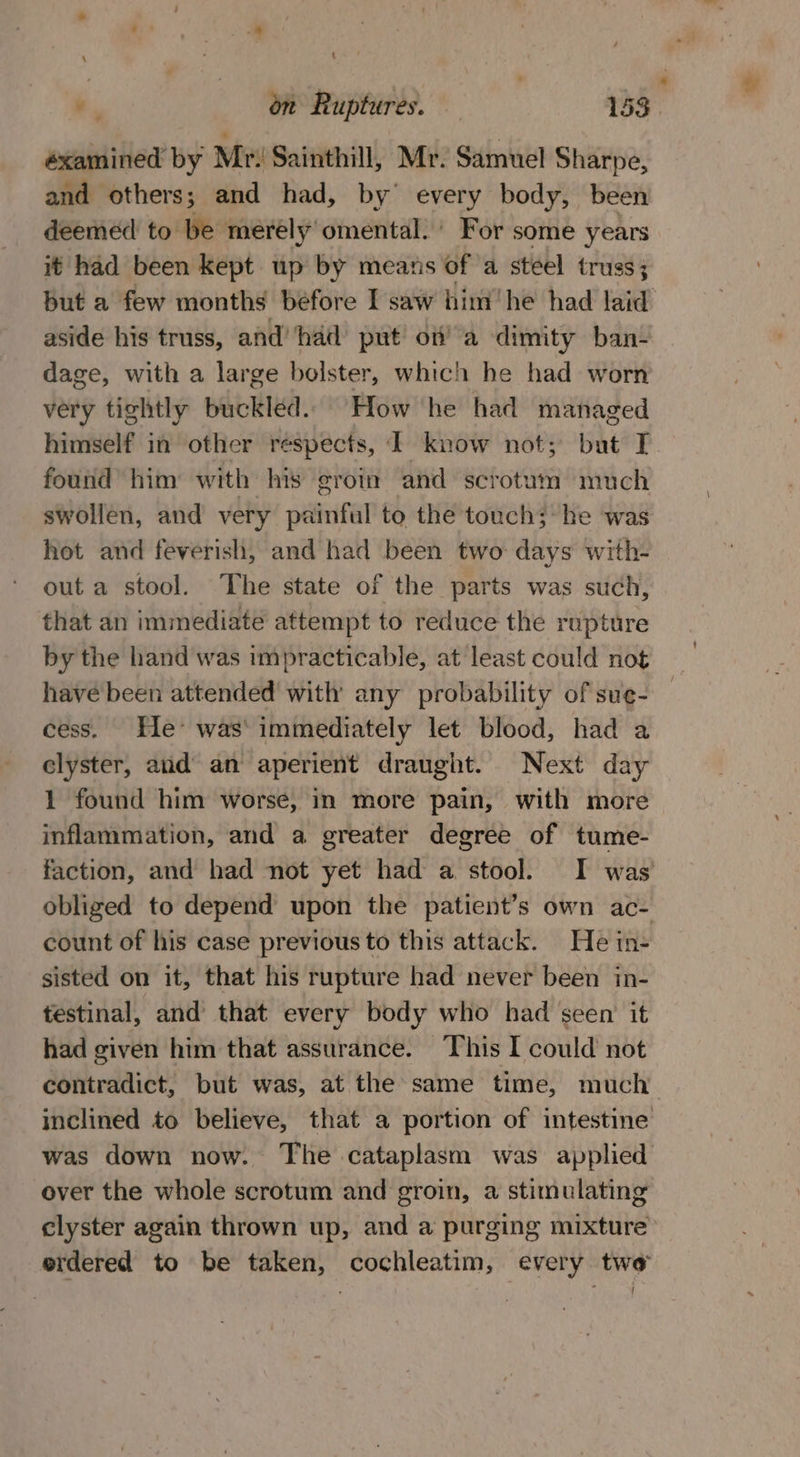 on Ruptures. 153

examined by Mr. Sainthill, Mr. Samuel Sharpe, and others; and had, by every body, been deemed to be merely omental. For some years it had been kept up by means of a steel truss; but a few months before I saw him he had laid aside his truss, and had put on a dimity bandage, with a large bolster, which he had worn very tightly buckled. How he had managed himself in other respects, I know not; but I found him with his groin and scrotum much swollen, and very painful to the touch; he was hot and feverish, and had been two days without a stool. The state of the parts was such, that an immediate attempt to reduce the rupture by the hand was impracticable, at least could not have been attended with any probability of success. He was immediately let blood, had a clyster, and an aperient draught. Next day I found him worse, in more pain, with more inflammation, and a greater degree of tumefaction, and had not yet had a stool. I was obliged to depend upon the patient's own account of his case previous to this attack. He insisted on it, that his rupture had never been intestinal, and that every body who had seen it had given him that assurance. This I could not contradict, but was, at the same time, much inclined to believe, that a portion of intestine was down now. The cataplasm was applied over the whole scrotum and groin, a stimulating clyster again thrown up, and a purging mixture ordered to be taken, cochleatim, every two